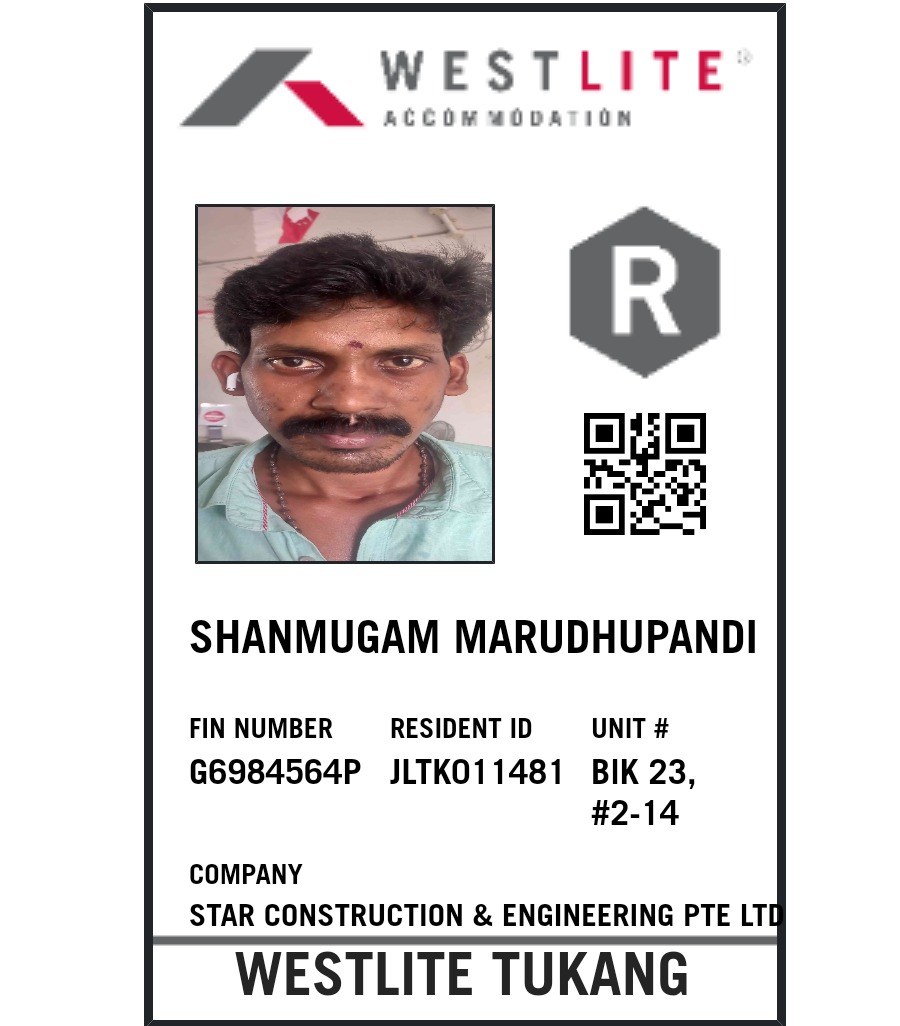 WESTLITE®
ACCOMMODATION

R

SHANMUGAM MARUDHUPANDI

FIN NUMBER
G6984564P

RESIDENT ID
JLTK011481

UNIT #
BIK 23,
#2-14

COMPANY
STAR CONSTRUCTION & ENGINEERING PTE LTD

WESTLITE TUKANG